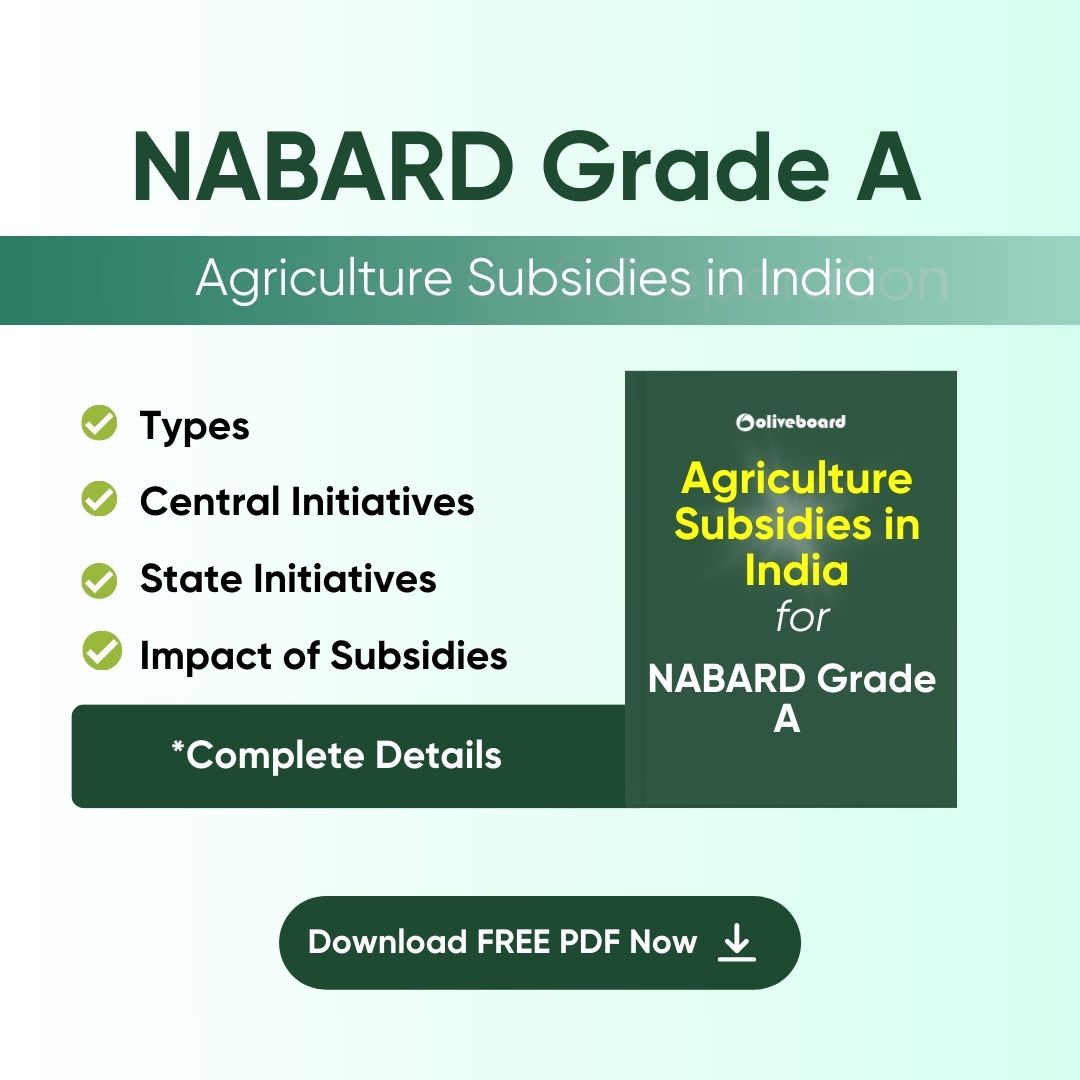 NABARD Grade A

Agriculture Subsidies in India

Types

Central Initiatives

State Initiatives

Impact of Subsidies

*Complete Details

oliveboard

Agriculture Subsidies in India for

NABARD Grade A

Download FREE PDF Now